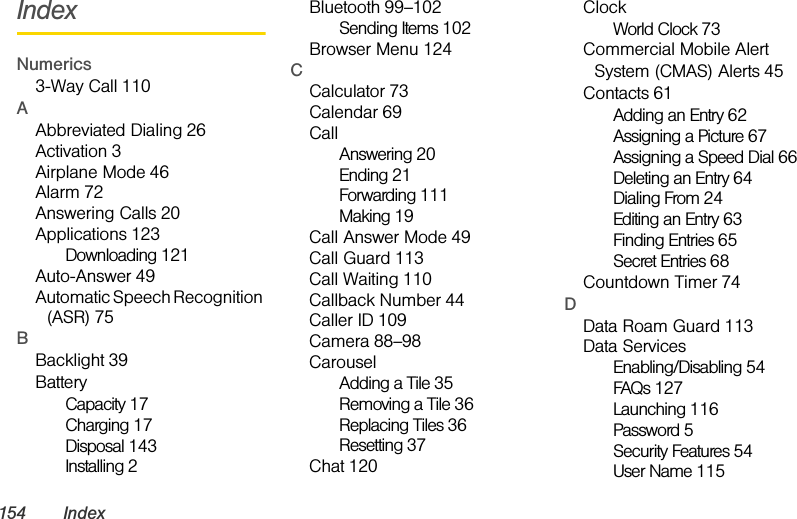 Index

Numerics

3-Way Call 110

A

Abbreviated Dialing 26
Activation 3
Airplane Mode 46
Alarm 72
Answering Calls 20
Applications 123
Downloading 121
Auto-Answer 49
Automatic Speech Recognition (ASR) 75

B

Backlight 39
Battery
Capacity 17
Charging 17
Disposal 143
Installing 2

Bluetooth 99–102
Sending Items 102
Browser Menu 124

C

Calculator 73
Calendar 69
Call
Answering 20
Ending 21
Forwarding 111
Making 19
Call Answer Mode 49
Call Guard 113
Call Waiting 110
Callback Number 44
Caller ID 109
Camera 88–98
Carousel
Adding a Tile 35
Removing a Tile 36
Replacing Tiles 36
Resetting 37
Chat 120

Clock
World Clock 73
Commercial Mobile Alert System (CMAS) Alerts 45
Contacts 61
Adding an Entry 62
Assigning a Picture 67
Assigning a Speed Dial 66
Deleting an Entry 64
Dialing From 24
Editing an Entry 63
Finding Entries 65
Secret Entries 68
Countdown Timer 74

D

Data Roam Guard 113
Data Services
Enabling/Disabling 54
FAQs 127
Launching 116
Password 5
Security Features 54
User Name 115

154 Index